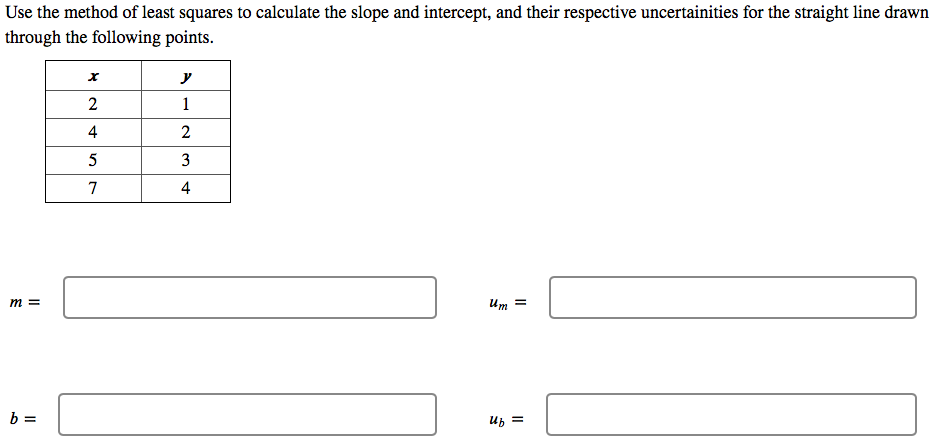 Use the method of least squares to calculate the slope and intercept, and their respective uncertainities for the straight line drawn through the following points.

| $x$ | $y$ |
|---|---|
| 2 | 1 |
| 4 | 2 |
| 5 | 3 |
| 7 | 4 |

$m =$

$u_m =$

$b =$

$u_b =$